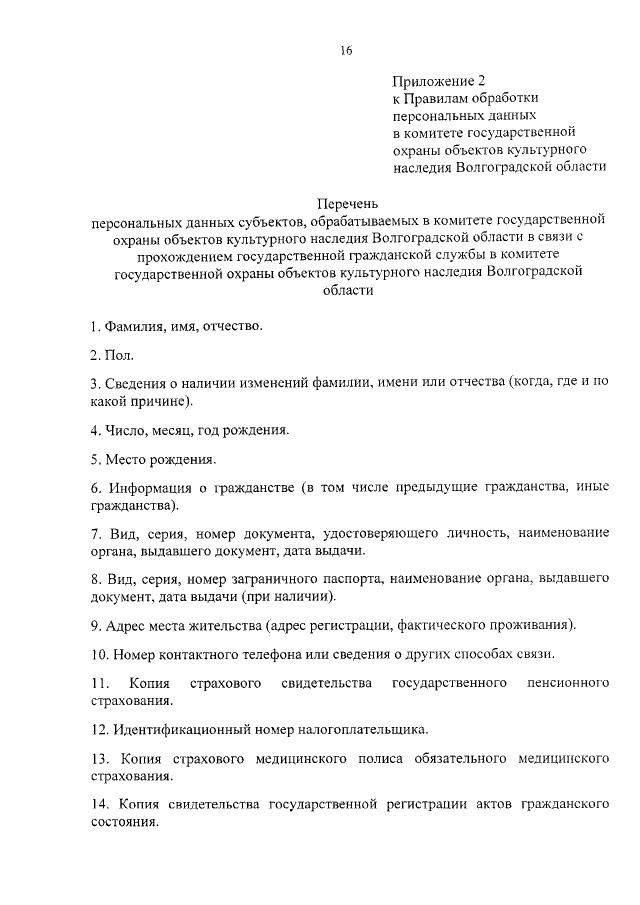 16

Приложение 2
к Правилам обработки
персональных данных
в комитете государственной
охраны объектов культурного
наследия Волгоградской области

Перечень
персональных данных субъектов, обрабатываемых в комитете государственной охраны объектов культурного наследия Волгоградской области в связи с прохождением государственной гражданской службы в комитете государственной охраны объектов культурного наследия Волгоградской области

1. Фамилия, имя, отчество.

2. Пол.

3. Сведения о наличии изменений фамилии, имени или отчества (когда, где и по какой причине).

4. Число, месяц, год рождения.

5. Место рождения.

6. Информация о гражданстве (в том числе предыдущие гражданства, иные гражданства).

7. Вид, серия, номер документа, удостоверяющего личность, наименование органа, выдавшего документ, дата выдачи.

8. Вид, серия, номер заграничного паспорта, наименование органа, выдавшего документ, дата выдачи (при наличии).

9. Адрес места жительства (адрес регистрации, фактического проживания).

10. Номер контактного телефона или сведения о других способах связи.

11. Копия страхового свидетельства государственного пенсионного страхования.

12. Идентификационный номер налогоплательщика.

13. Копия страхового медицинского полиса обязательного медицинского страхования.

14. Копия свидетельства государственной регистрации актов гражданского состояния.